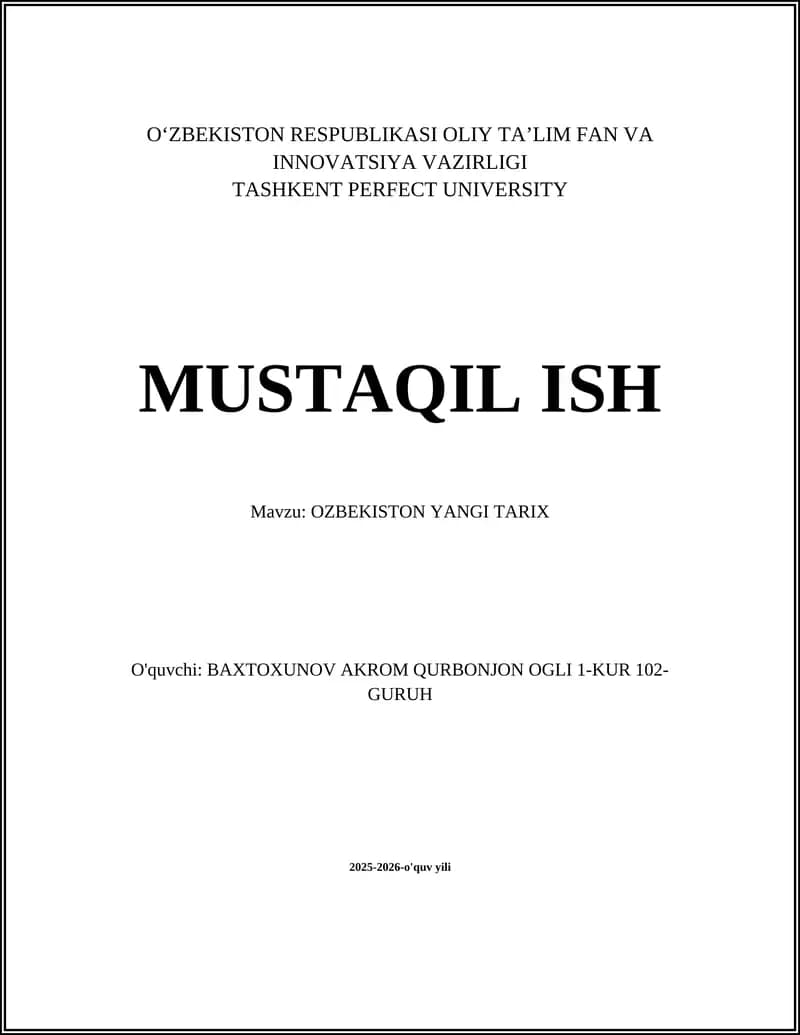 O‘ZBEKISTON RESPUBLIKASI OLIY TA’LIM FAN VA INNOVATSIYA VAZIRLIGI
TASHKENT PERFECT UNIVERSITY

MUSTAQIL ISH

Mavzu: OZBEKISTON YANGI TARIX

O'quvchi: BAXTOXUNOV AKROM QURBONJON OGLI 1-KUR 102-GURUH

2025-2026-o'quv yili